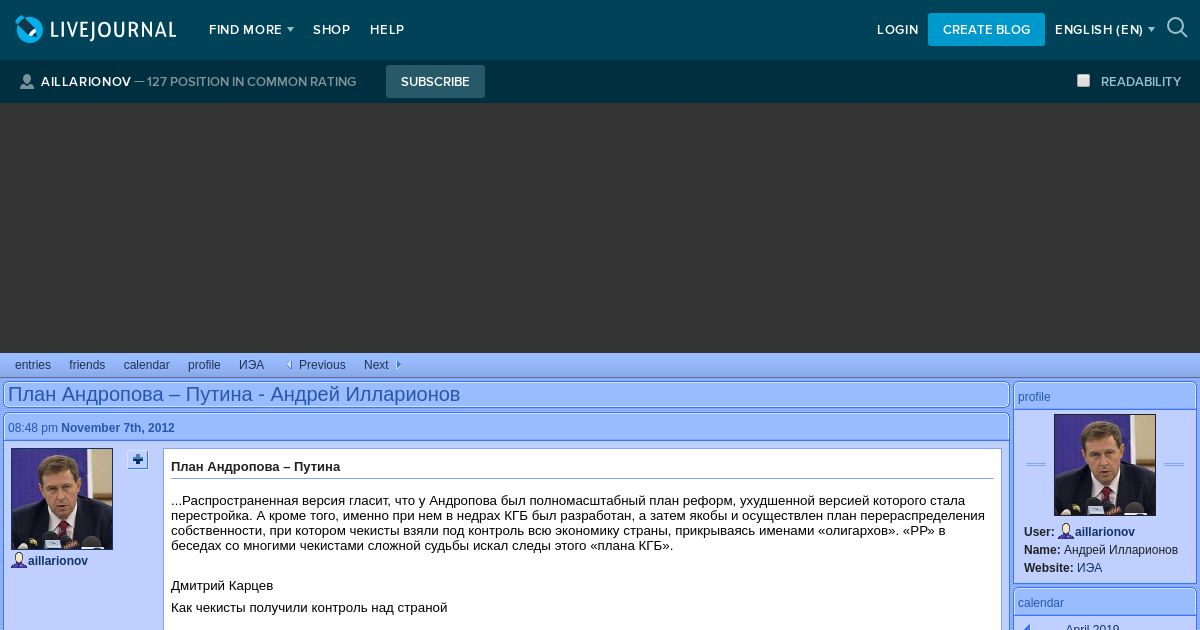 LIVEJOURNAL FIND MORE SHOP HELP LOGIN CREATE BLOG ENGLISH (EN)

AILLARIONOV — 127 POSITION IN COMMON RATING SUBSCRIBE READABILITY

entries friends calendar profile ИЭА Previous Next

План Андропова – Путина - Андрей Илларионов

08:48 pm November 7th, 2012

aillarionov

План Андропова – Путина

...Распространенная версия гласит, что у Андропова был полномасштабный план реформ, ухудшенной версией которого стала перестройка. А кроме того, именно при нем в недрах КГБ был разработан, а затем якобы и осуществлен план перераспределения собственности, при котором чекисты взяли под контроль всю экономику страны, прикрываясь именами «олигархов». «РР» в беседах со многими чекистами сложной судьбы искал следы этого «плана КГБ».

Дмитрий Карцев

Как чекисты получили контроль над страной

profile

User: aillarionov
Name: Андрей Илларионов
Website: ИЭА

calendar

April 2019